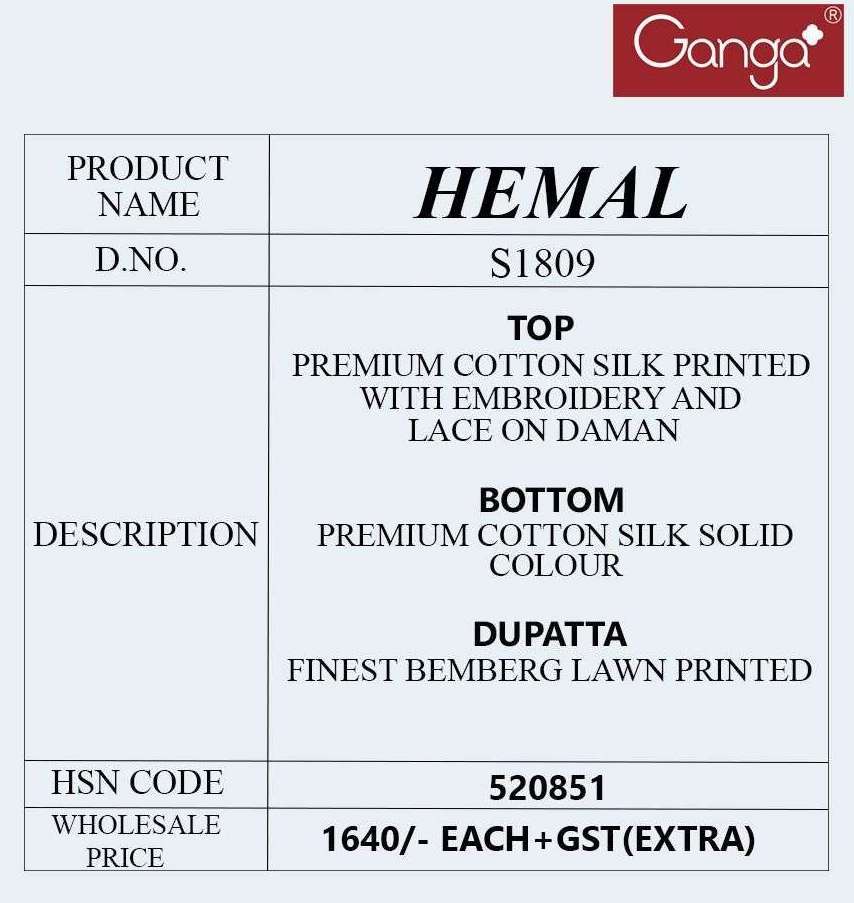 Ganga®

| PRODUCT NAME | HEMAL |
|---|---|
| D.NO. | S1809 |
| DESCRIPTION | TOP PREMIUM COTTON SILK PRINTED WITH EMBROIDERY AND LACE ON DAMAN BOTTOM PREMIUM COTTON SILK SOLID COLOUR DUPATTA FINEST BEMBERG LAWN PRINTED |
| HSN CODE | 520851 |
| WHOLESALE PRICE | 1640/- EACH+GST(EXTRA) |